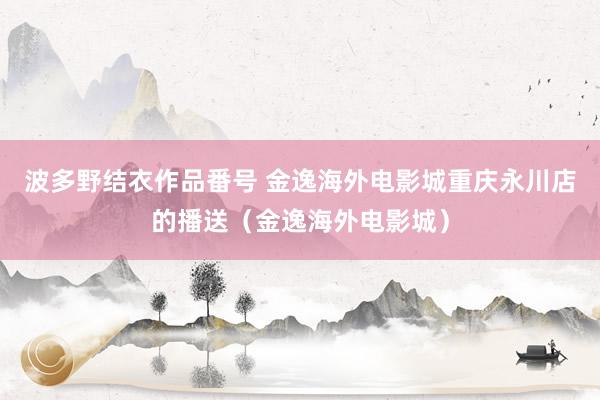 波多野结衣作品番号 金逸海外电影城重庆永川店的播送（金逸海外电影城）